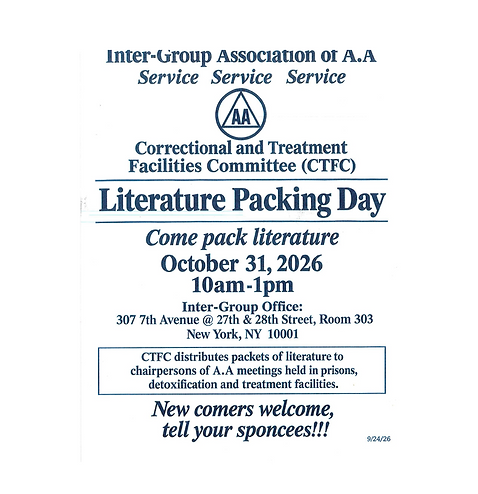 Inter-Group Association of A.A
Service Service Service

AA

Correctional and Treatment
Facilities Committee (CTFC)

Literature Packing Day

Come pack literature
October 31, 2026
10am-1pm

Inter-Group Office:
307 7th Avenue @ 27th & 28th Street, Room 303
New York, NY 10001

CTFC distributes packets of literature to chairpersons of A.A meetings held in prisons, detoxification and treatment facilities.

New comers welcome,
tell your sponcees!!!

9/24/26